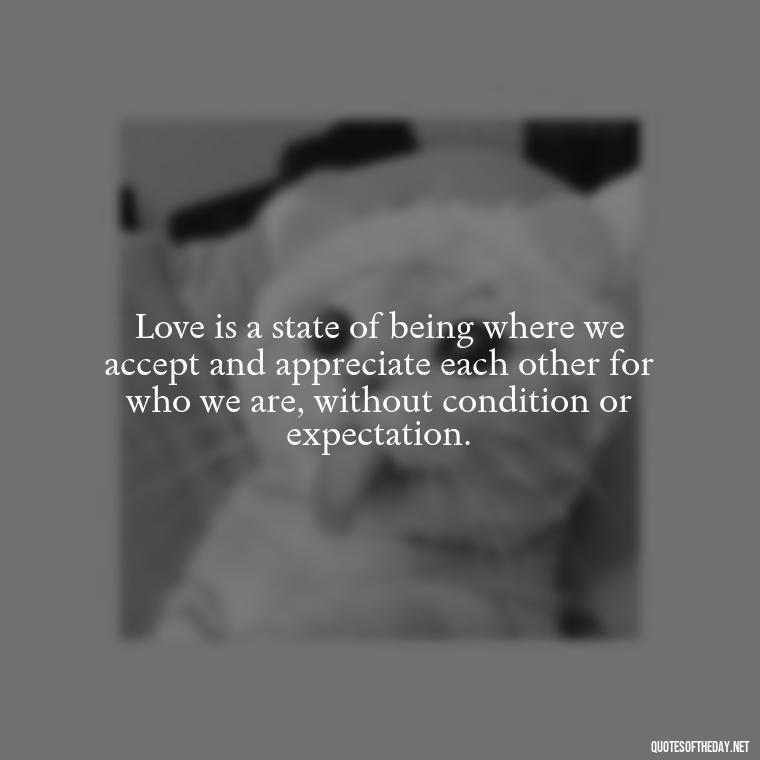 Love is a state of being where we accept and appreciate each other for who we are, without condition or expectation.

QUOTESOFTHEDAY.NET